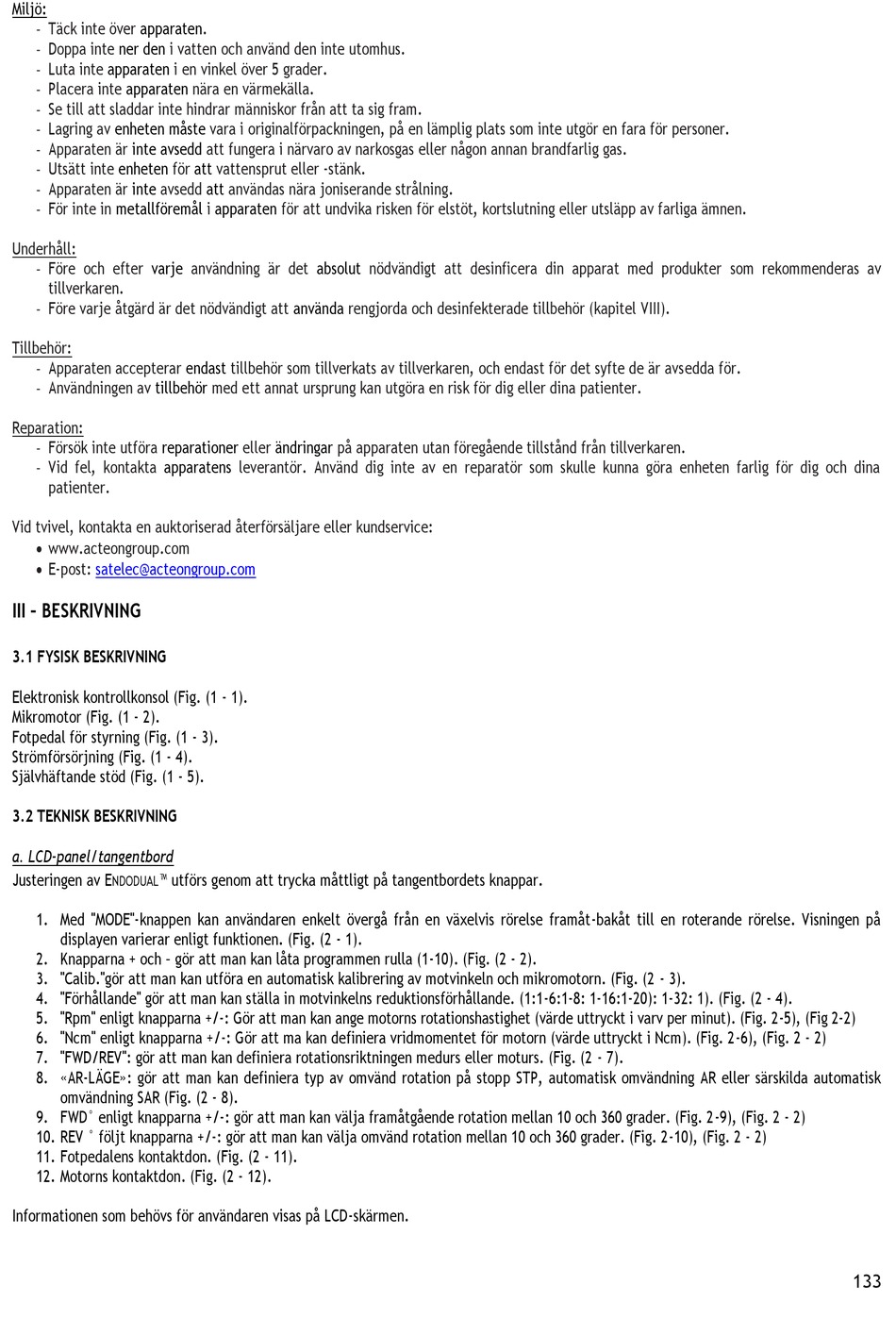 Miljö:
- Täck inte över apparaten.
- Doppa inte ner den i vatten och använd den inte utomhus.
- Luta inte apparaten i en vinkel över 5 grader.
- Placera inte apparaten nära en värmekälla.
- Se till att sladdar inte hindrar människor från att ta sig fram.
- Lagring av enheten måste vara i originalförpackningen, på en lämplig plats som inte utgör en fara för personer.
- Apparaten är inte avsedd att fungera i närvaro av narkosgas eller någon annan brandfarlig gas.
- Utsätt inte enheten för att vattensprut eller -stänk.
- Apparaten är inte avsedd att användas nära joniserande strålning.
- För inte in metallföremål i apparaten för att undvika risken för elstöt, kortslutning eller utsläpp av farliga ämnen.

Underhåll:
- Före och efter varje användning är det absolut nödvändigt att desinficera din apparat med produkter som rekommenderas av tillverkaren.
- Före varje åtgärd är det nödvändigt att använda rengjorda och desinfekterade tillbehör (kapitel VIII).

Tillbehör:
- Apparaten accepterar endast tillbehör som tillverkats av tillverkaren, och endast för det syfte de är avsedda för.
- Användningen av tillbehör med ett annat ursprung kan utgöra en risk för dig eller dina patienter.

Reparation:
- Försök inte utföra reparationer eller ändringar på apparaten utan föregående tillstånd från tillverkaren.
- Vid fel, kontakta apparatens leverantör. Använd dig inte av en reparatör som skulle kunna göra enheten farlig för dig och dina patienter.

Vid tvivel, kontakta en auktoriserad återförsäljare eller kundservice:
• www.acteongroup.com
• E-post: satelec@acteongroup.com

III – BESKRIVNING

3.1 FYSISK BESKRIVNING

Elektronisk kontrollkonsol (Fig. (1 - 1).
Mikromotor (Fig. (1 - 2).
Fotpedal för styrning (Fig. (1 - 3).
Strömförsörjning (Fig. (1 - 4).
Självhäftande stöd (Fig. (1 - 5).

3.2 TEKNISK BESKRIVNING

a. LCD-panel/tangentbord
Justeringen av ENDODUAL™ utförs genom att trycka måttligt på tangentbordets knappar.

1. Med "MODE"-knappen kan användaren enkelt övergå från en växelvis rörelse framåt-bakåt till en roterande rörelse. Visningen på displayen varierar enligt funktionen. (Fig. (2 - 1).
2. Knapparna + och - gör att man kan låta programmen rulla (1-10). (Fig. (2 - 2).
3. "Calib."gör att man kan utföra en automatisk kalibrering av motvinkeln och mikromotorn. (Fig. (2 - 3).
4. "Förhållande" gör att man kan ställa in motvinkelns reduktionsförhållande. (1:1-6:1-8: 1-16:1-20): 1-32: 1). (Fig. (2 - 4).
5. "Rpm" enligt knapparna +/-: Gör att man kan ange motorns rotationshastighet (värde uttryckt i varv per minut). (Fig. 2-5), (Fig 2-2)
6. "Ncm" enligt knapparna +/-: Gör att ma kan definiera vridmomentet för motorn (värde uttryckt i Ncm). (Fig. 2-6), (Fig. 2 - 2)
7. "FWD/REV": gör att man kan definiera rotationsriktningen medurs eller moturs. (Fig. (2 - 7).
8. «AR-LÄGE»: gör att man kan definiera typ av omvänd rotation på stopp STP, automatisk omvändning AR eller särskilda automatisk omvändning SAR (Fig. (2 - 8).
9. FWD° enligt knapparna +/-: gör att man kan välja framåtgående rotation mellan 10 och 360 grader. (Fig. 2-9), (Fig. 2 - 2)
10. REV ° följt knapparna +/-: gör att man kan välja omvänd rotation mellan 10 och 360 grader. (Fig. 2-10), (Fig. 2 - 2)
11. Fotpedalens kontaktdon. (Fig. (2 - 11).
12. Motorns kontaktdon. (Fig. (2 - 12).

Informationen som behövs för användaren visas på LCD-skärmen.

133